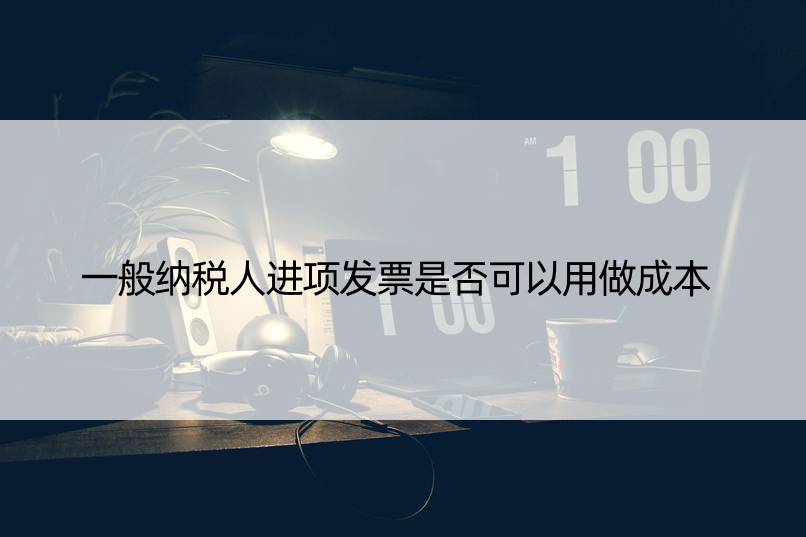 AM 1 00

一般纳税人进项发票是否可以用做成本